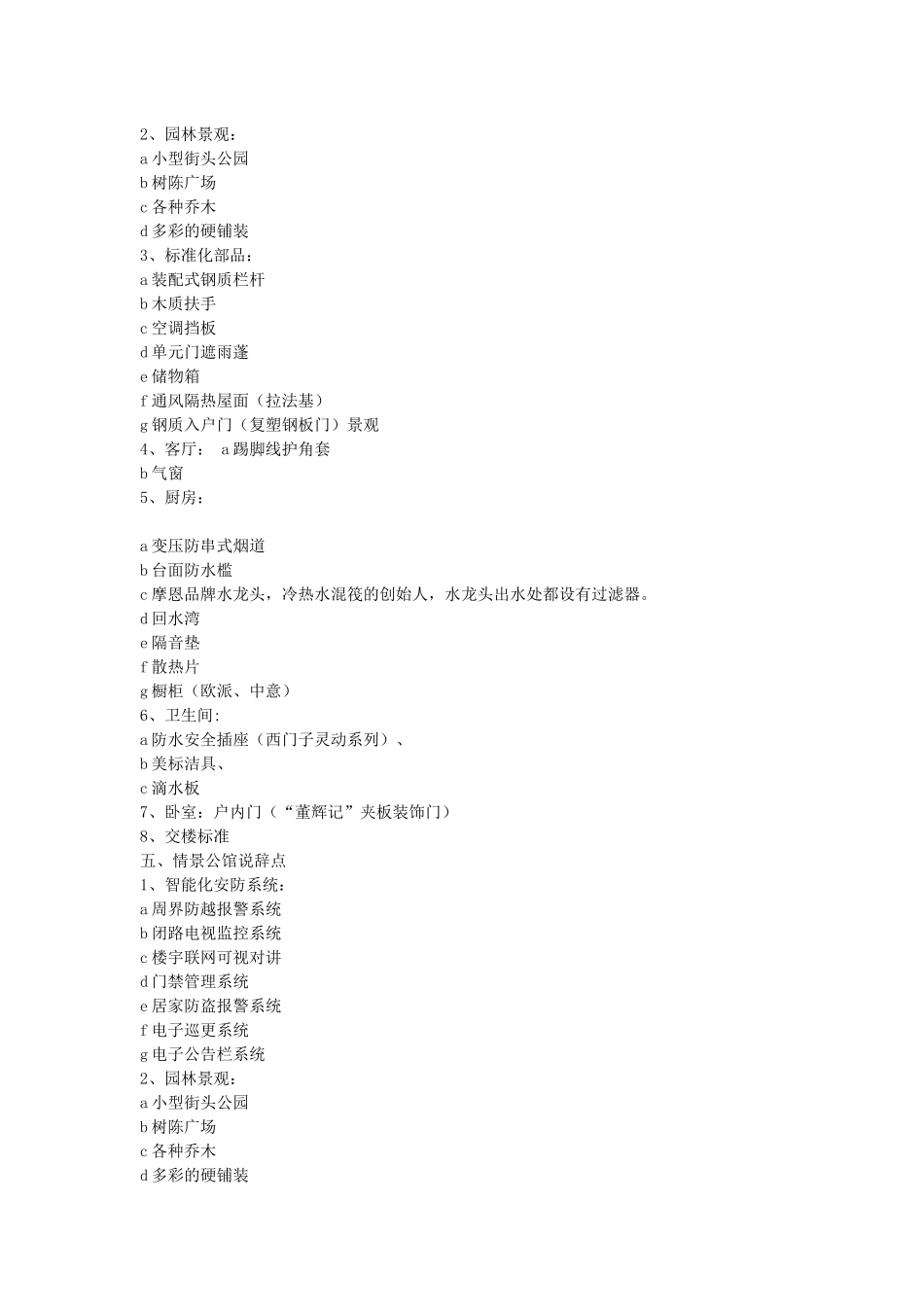 2、园林景观：
a 小型街头公园
b 树陈广场
c 各种乔木
d 多彩的硬铺装
3、标准化部品：
a 装配式钢质栏杆
b 木质扶手
c 空调挡板
d 单元门遮雨蓬
e 储物箱
f 通风隔热屋面（拉法基）
g 钢质入户门（复塑钢板门）景观
4、客厅： a 踢脚线护角套
b 气窗
5、厨房：

a 变压防串式烟道
b 台面防水槛
c 摩恩品牌水龙头，冷热水混筏的创始人，水龙头出水处都设有过滤器。
d 回水湾
e 隔音垫
f 散热片
g 橱柜（欧派、中意）
6、卫生间:
a 防水安全插座（西门子灵动系列）、
b 美标洁具、
c 滴水板
7、卧室：户内门（“董辉记”夹板装饰门）
8、交楼标准
五、情景公馆说辞点
1、智能化安防系统：
a 周界防越报警系统
b 闭路电视监控系统
c 楼宇联网可视对讲
d 门禁管理系统
e 居家防盗报警系统
f 电子巡更系统
g 电子公告栏系统
2、园林景观：
a 小型街头公园
b 树陈广场
c 各种乔木
d 多彩的硬铺装